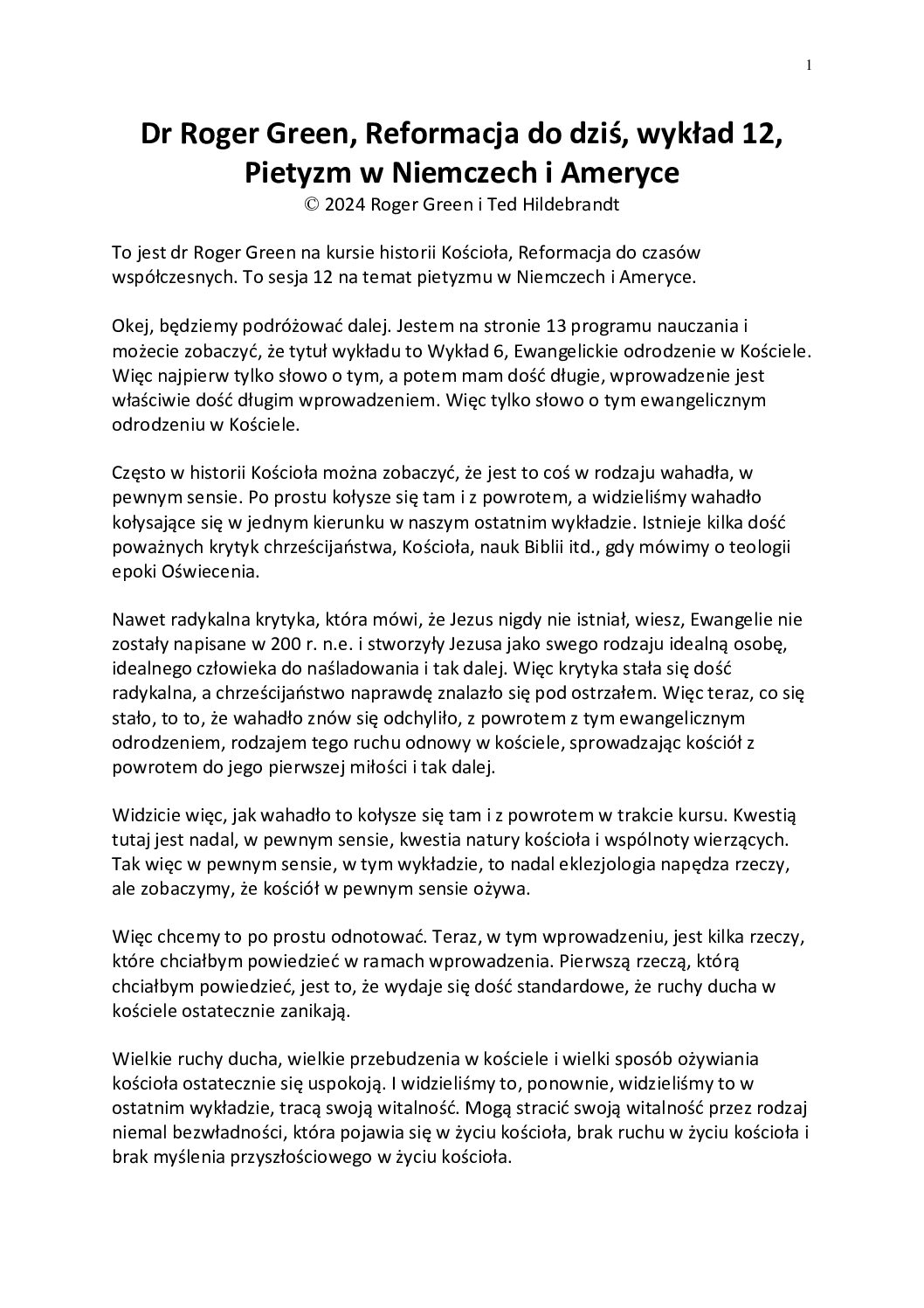 1

Dr Roger Green, Reformacja do dziś, wykład 12, Pietyzm w Niemczech i Ameryce
© 2024 Roger Green i Ted Hildebrandt

To jest dr Roger Green na kursie historii Kościoła, Reformacja do czasów współczesnych. To sesja 12 na temat pietyzmu w Niemczech i Ameryce.

Okej, będziemy podróżować dalej. Jestem na stronie 13 programu nauczania i możecie zobaczyć, że tytuł wykładu to Wykład 6, Ewangelickie odrodzenie w Kościele. Więc najpierw tylko słowo o tym, a potem mam dość długie, wprowadzenie jest właściwie dość długim wprowadzeniem. Więc tylko słowo o tym ewangelicznym odrodzeniu w Kościele.

Często w historii Kościoła można zobaczyć, że jest to coś w rodzaju wahadła, w pewnym sensie. Po prostu kołysze się tam i z powrotem, a widzieliśmy wahadło kołysające się w jednym kierunku w naszym ostatnim wykładzie. Istnieje kilka dość poważnych krytyk chrześcijaństwa, Kościoła, nauk Biblii itd., gdy mówimy o teologii epoki Oświecenia.

Nawet radykalna krytyka, która mówi, że Jezus nigdy nie istniał, wiesz, Ewangelie nie zostały napisane w 200 r. n.e. i stworzyły Jezusa jako swego rodzaju idealną osobę, idealnego człowieka do naśladowania i tak dalej. Więc krytyka stała się dość radykalna, a chrześcijaństwo naprawdę znalazło się pod ostrzałem. Więc teraz, co się stało, to to, że wahadło znów się odchyliło, z powrotem z tym ewangelicznym odrodzeniem, rodzajem tego ruchu odnowy w kościele, sprowadzając kościół z powrotem do jego pierwszej miłości i tak dalej.

Widzicie więc, jak wahadło to kołysze się tam i z powrotem w trakcie kursu. Kwestią tutaj jest nadal, w pewnym sensie, kwestia natury kościoła i wspólnoty wierzących. Tak więc w pewnym sensie, w tym wykładzie, to nadal eklezjologia napędza rzeczy, ale zobaczymy, że kościół w pewnym sensie ożywa.

Więc chcemy to po prostu odnotować. Teraz, w tym wprowadzeniu, jest kilka rzeczy, które chciałbym powiedzieć w ramach wprowadzenia. Pierwszą rzeczą, którą chciałbym powiedzieć, jest to, że wydaje się dość standardowe, że ruchy ducha w kościele ostatecznie zanikają.

Wielkie ruchy ducha, wielkie przebudzenia w kościele i wielki sposób ożywiania kościoła ostatecznie się uspokoją. I widzieliśmy to, ponownie, widzieliśmy to w ostatnim wykładzie, tracą swoją witalność. Mogą stracić swoją witalność przez rodzaj niemal bezwładności, która pojawia się w życiu kościoła, brak ruchu w życiu kościoła i brak myślenia przyszłościowego w życiu kościoła.